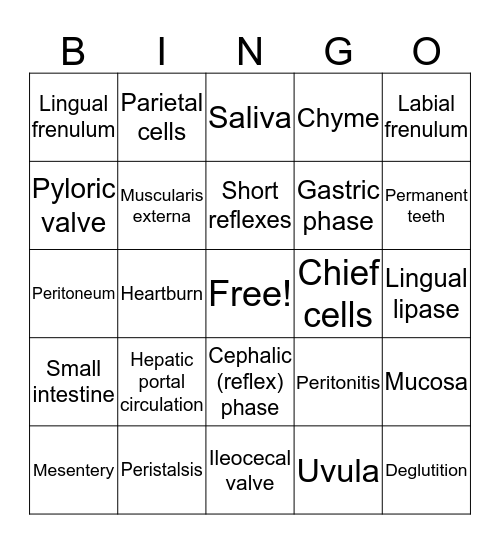 | B | I | N | G | O |
|---|---|---|---|---|
| Lingual frenulum | Parietal cells | Saliva | Chyme | Labial frenulum |
| Pyloric valve | Muscularis externa | Short reflexes | Gastric phase | Permanent teeth |
| Peritoneum | Heartburn | Free! | Chief cells | Lingual lipase |
| Small intestine | Hepatic portal circulation | Cephalic (reflex) phase | Peritonitis | Mucosa |
| Mesentery | Peristalsis | Ileocecal valve | Uvula | Deglutition |